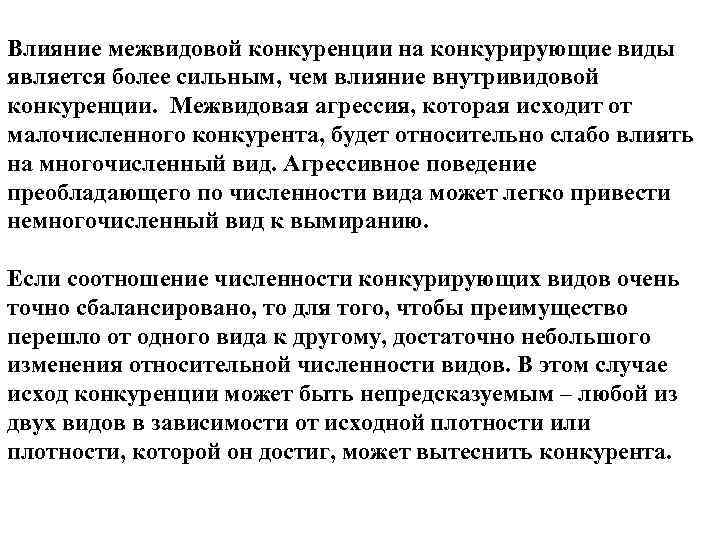 Влияние межвидовой конкуренции на конкурирующие виды является более сильным, чем влияние внутривидовой конкуренции.  Межвидовая агрессия, которая исходит от малочисленного конкурента, будет относительно слабо влиять на многочисленный вид. Агрессивное поведение преобладающего по численности вида может легко привести немногочисленный вид к вымиранию.

Если соотношение численности конкурирующих видов очень точно сбалансировано, то для того, чтобы преимущество перешло от одного вида к другому, достаточно небольшого изменения относительной численности видов. В этом случае исход конкуренции может быть непредсказуемым – любой из двух видов в зависимости от исходной плотности или плотности, которой он достиг, может вытеснить конкурента.